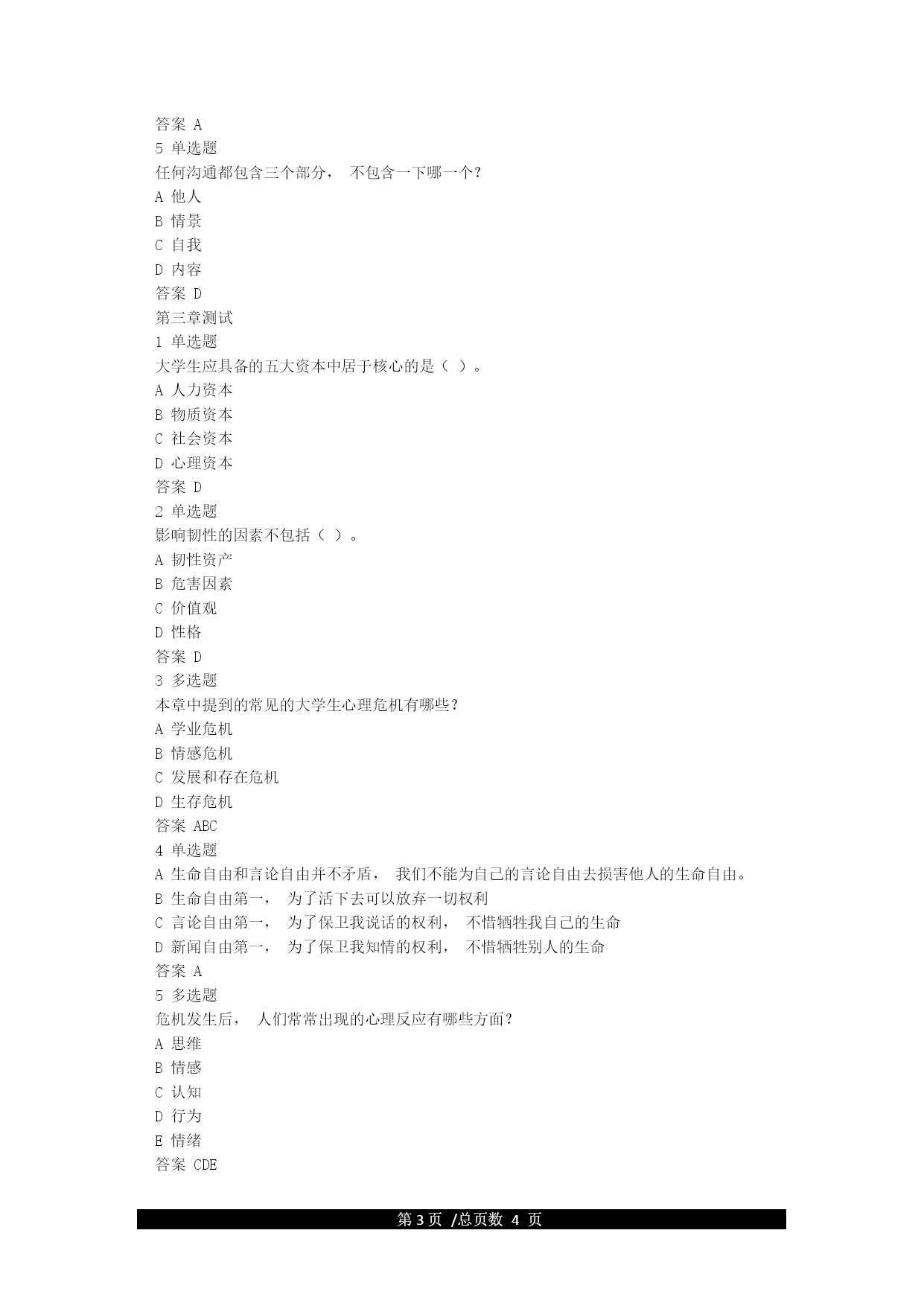 答案 A
5 单选题
任何沟通都包含三个部分， 不包含一下哪一个?
A 他人
B 情景
C 自我
D 内容
答案 D
第三章测试
1 单选题
大学生应具备的五大资本中居于核心的是（ ）。
A 人力资本
B 物质资本
C 社会资本
D 心理资本
答案 D
2 单选题
影响韧性的因素不包括（ ）。
A 韧性资产
B 危害因素
C 价值观
D 性格
答案 D
3 多选题
本章中提到的常见的大学生心理危机有哪些?
A 学业危机
B 情感危机
C 发展和存在危机
D 生存危机
答案 ABC
4 单选题
A 生命自由和言论自由并不矛盾， 我们不能为自己的言论自由去损害他人的生命自由。
B 生命自由第一， 为了活下去可以放弃一切权利
C 言论自由第一， 为了保卫我说话的权利， 不惜牺牲我自己的生命
D 新闻自由第一， 为了保卫我知情的权利， 不惜牺牲别人的生命
答案 A
5 多选题
危机发生后， 人们常常出现的心理反应有哪些方面?
A 思维
B 情感
C 认知
D 行为
E 情绪
答案 CDE

第 3 页 /总页数 4 页